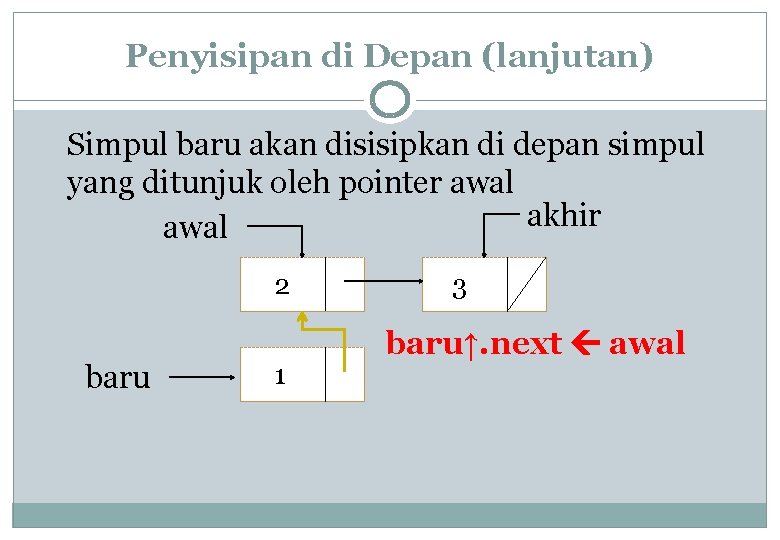 Penyisipan di Depan (lanjutan)

Simpul baru akan disisipkan di depan simpul yang ditunjuk oleh pointer awal

awal

akhir

2

3

baru↑.next ← awal

baru

1